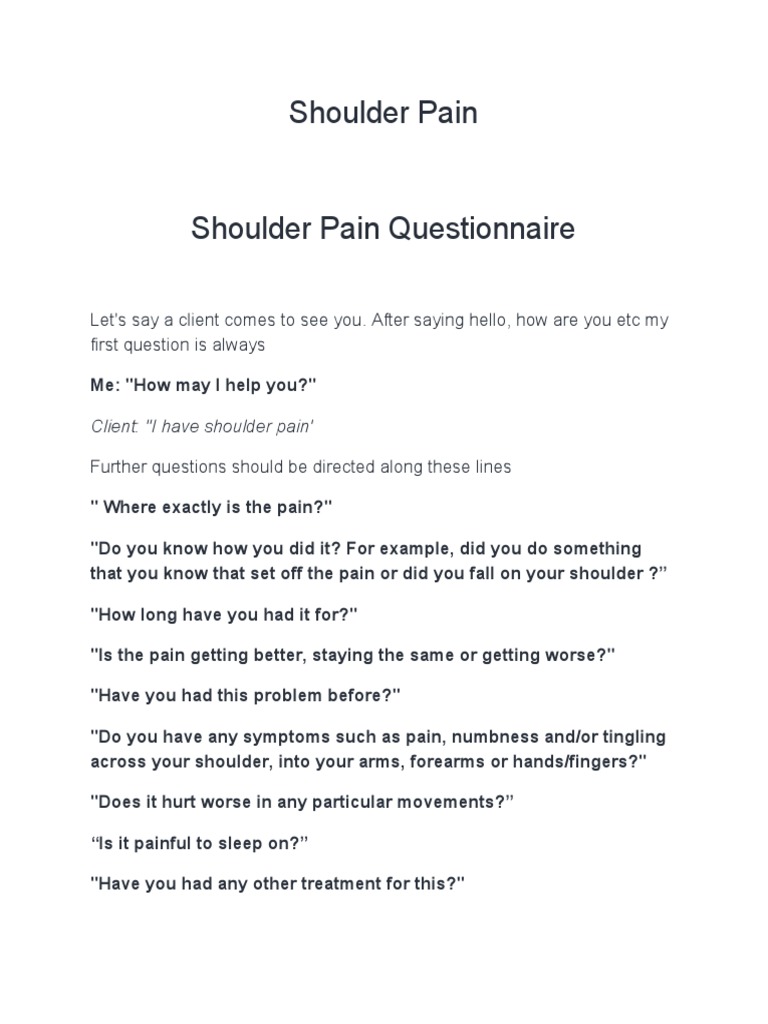 Shoulder Pain

Shoulder Pain Questionnaire

Let's say a client comes to see you. After saying hello, how are you etc my first question is always

Me: "How may I help you?"

Client: "I have shoulder pain'

Further questions should be directed along these lines

" Where exactly is the pain?"

"Do you know how you did it? For example, did you do something that you know that set off the pain or did you fall on your shoulder ?”

"How long have you had it for?"

"Is the pain getting better, staying the same or getting worse?"

"Have you had this problem before?"

"Do you have any symptoms such as pain, numbness and/or tingling across your shoulder, into your arms, forearms or hands/fingers?"

"Does it hurt worse in any particular movements?”

“Is it painful to sleep on?”

"Have you had any other treatment for this?"